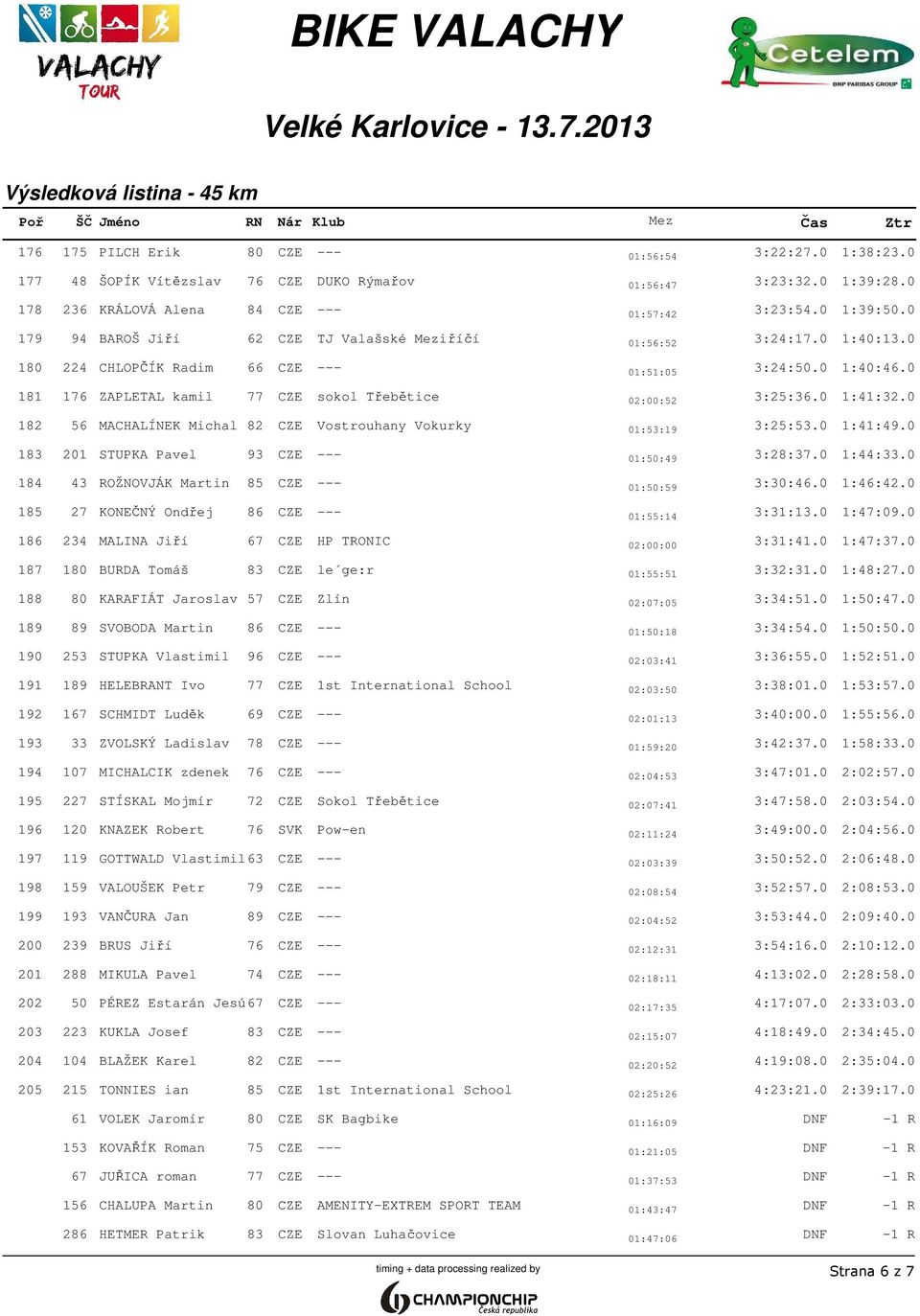 VALACHY TOUR

BIKE VALACHY

Cetelem
BNP PARIBAS GROUP

Velké Karlovice - 13.7.2013

Výsledková listina - 45 km

| Poř | ŠČ | Jméno | RN | Nár | Klub | Mez | Čas | Ztr |
|---|---|---|---|---|---|---|---|---|
| 176 | 175 | PILCH Erik | 80 | CZE | --- | 01:56:54 | 3:22:27.0 | 1:38:23.0 |
| 177 | 48 | ŠOPÍK Vítězslav | 76 | CZE | DUKO Rýmařov | 01:56:47 | 3:23:32.0 | 1:39:28.0 |
| 178 | 236 | KRÁLOVÁ Alena | 84 | CZE | --- | 01:57:42 | 3:23:54.0 | 1:39:50.0 |
| 179 | 94 | BAROŠ Jiří | 62 | CZE | TJ Valašské Meziříčí | 01:56:52 | 3:24:17.0 | 1:40:13.0 |
| 180 | 224 | CHLOPČÍK Radim | 66 | CZE | --- | 01:51:05 | 3:24:50.0 | 1:40:46.0 |
| 181 | 176 | ZAPLETAL kamil | 77 | CZE | sokol Třebětice | 02:00:52 | 3:25:36.0 | 1:41:32.0 |
| 182 | 56 | MACHALÍNEK Michal | 82 | CZE | Vostrouhany Vokurky | 01:53:19 | 3:25:53.0 | 1:41:49.0 |
| 183 | 201 | STUPKA Pavel | 93 | CZE | --- | 01:50:49 | 3:28:37.0 | 1:44:33.0 |
| 184 | 43 | ROŽNOVJÁK Martin | 85 | CZE | --- | 01:50:59 | 3:30:46.0 | 1:46:42.0 |
| 185 | 27 | KONEČNÝ Ondřej | 86 | CZE | --- | 01:55:14 | 3:31:13.0 | 1:47:09.0 |
| 186 | 234 | MALINA Jiří | 67 | CZE | HP TRONIC | 02:00:00 | 3:31:41.0 | 1:47:37.0 |
| 187 | 180 | BURDA Tomáš | 83 | CZE | le´ge:r | 01:55:51 | 3:32:31.0 | 1:48:27.0 |
| 188 | 80 | KARAFIÁT Jaroslav | 57 | CZE | Zlín | 02:07:05 | 3:34:51.0 | 1:50:47.0 |
| 189 | 89 | SVOBODA Martin | 86 | CZE | --- | 01:50:18 | 3:34:54.0 | 1:50:50.0 |
| 190 | 253 | STUPKA Vlastimil | 96 | CZE | --- | 02:03:41 | 3:36:55.0 | 1:52:51.0 |
| 191 | 189 | HELEBRANT Ivo | 77 | CZE | 1st International School | 02:03:50 | 3:38:01.0 | 1:53:57.0 |
| 192 | 167 | SCHMIDT Luděk | 69 | CZE | --- | 02:01:13 | 3:40:00.0 | 1:55:56.0 |
| 193 | 33 | ZVOLSKÝ Ladislav | 78 | CZE | --- | 01:59:20 | 3:42:37.0 | 1:58:33.0 |
| 194 | 107 | MICHALCIK zdenek | 76 | CZE | --- | 02:04:53 | 3:47:01.0 | 2:02:57.0 |
| 195 | 227 | STÍSKAL Mojmír | 72 | CZE | Sokol Třebětice | 02:07:41 | 3:47:58.0 | 2:03:54.0 |
| 196 | 120 | KNAZEK Robert | 76 | SVK | Pow-en | 02:11:24 | 3:49:00.0 | 2:04:56.0 |
| 197 | 119 | GOTTWALD Vlastimil | 63 | CZE | --- | 02:03:39 | 3:50:52.0 | 2:06:48.0 |
| 198 | 159 | VALOUŠEK Petr | 79 | CZE | --- | 02:08:54 | 3:52:57.0 | 2:08:53.0 |
| 199 | 193 | VANČURA Jan | 89 | CZE | --- | 02:04:52 | 3:53:44.0 | 2:09:40.0 |
| 200 | 239 | BRUS Jiří | 76 | CZE | --- | 02:12:31 | 3:54:16.0 | 2:10:12.0 |
| 201 | 288 | MIKULA Pavel | 74 | CZE | --- | 02:18:11 | 4:13:02.0 | 2:28:58.0 |
| 202 | 50 | PÉREZ Estarán Jesú | 67 | CZE | --- | 02:17:35 | 4:17:07.0 | 2:33:03.0 |
| 203 | 223 | KUKLA Josef | 83 | CZE | --- | 02:15:07 | 4:18:49.0 | 2:34:45.0 |
| 204 | 104 | BLAŽEK Karel | 82 | CZE | --- | 02:20:52 | 4:19:08.0 | 2:35:04.0 |
| 205 | 215 | TONNIES ian | 85 | CZE | 1st International School | 02:25:26 | 4:23:21.0 | 2:39:17.0 |
|  | 61 | VOLEK Jaromír | 80 | CZE | SK Bagbike | 01:16:09 | DNF | -1 R |
|  | 153 | KOVAŘÍK Roman | 75 | CZE | --- | 01:21:05 | DNF | -1 R |
|  | 67 | JUŘICA roman | 77 | CZE | --- | 01:37:53 | DNF | -1 R |
|  | 156 | CHALUPA Martin | 80 | CZE | AMENITY-EXTREM SPORT TEAM | 01:43:47 | DNF | -1 R |
|  | 286 | HETMER Patrik | 83 | CZE | Slovan Luhačovice | 01:47:06 | DNF | -1 R |

timing + data processing realized by
CHAMPIONCHIP Česká republika

Strana 6 z 7